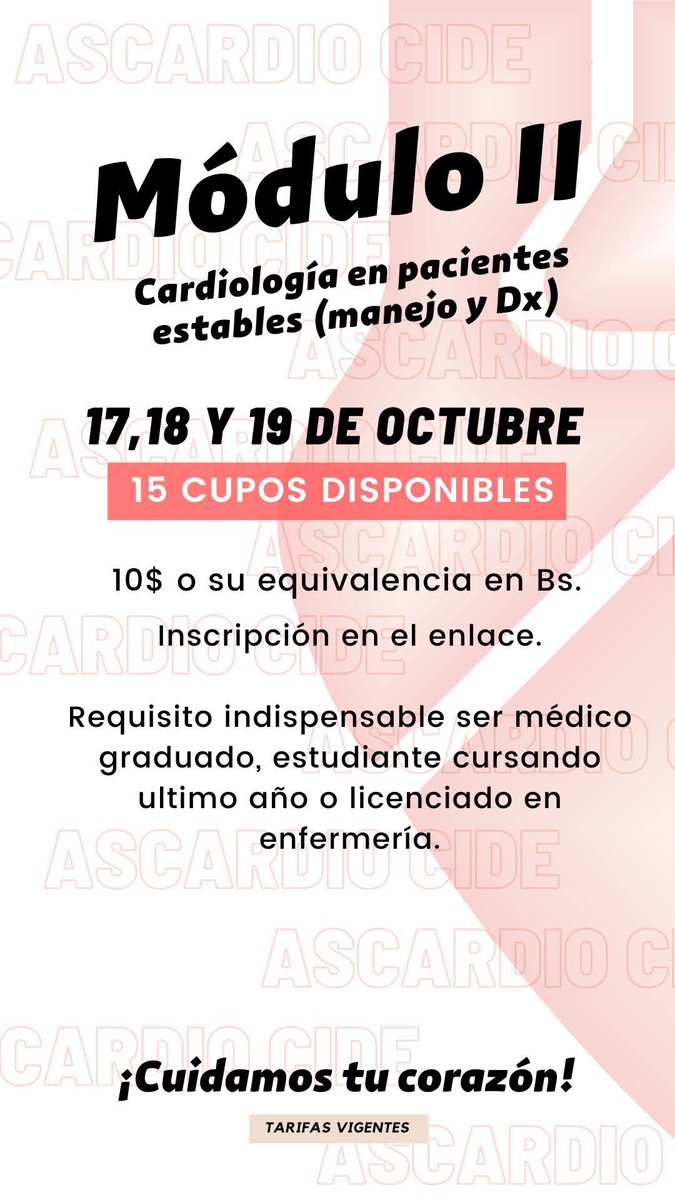 Módulo II

Cardiología en pacientes estables (manejo y Dx)

17,18 Y 19 DE OCTUBRE

15 CUPOS DISPONIBLES

10$ o su equivalencia en Bs.

Inscripción en el enlace.

Requisito indispensable ser médico graduado, estudiante cursando ultimo año o licenciado en enfermería.

¡Cuidamos tu corazón!

TARIFAS VIGENTES

ASCARDIO CIDE